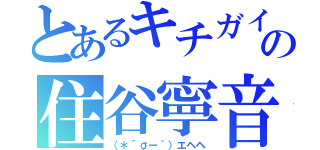 とあるキチガイの
住谷寧音
（＊´σー`）エヘヘ